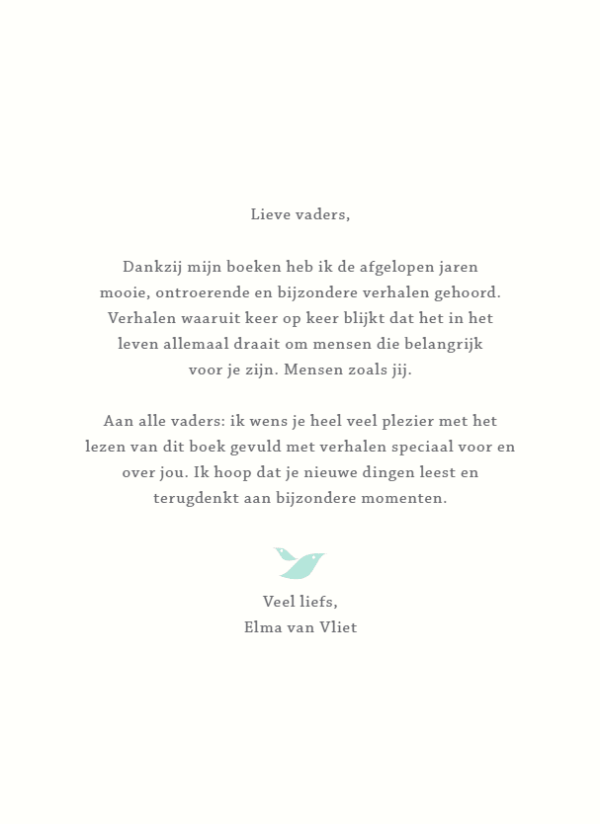 Lieve vaders,

Dankzij mijn boeken heb ik de afgelopen jaren mooie, ontroerende en bijzondere verhalen gehoord. Verhalen waaruit keer op keer blijkt dat het in het leven allemaal draait om mensen die belangrijk voor je zijn. Mensen zoals jij.

Aan alle vaders: ik wens je heel veel plezier met het lezen van dit boek gevuld met verhalen speciaal voor en over jou. Ik hoop dat je nieuwe dingen leest en terugdenkt aan bijzondere momenten.

Veel liefs,
Elma van Vliet